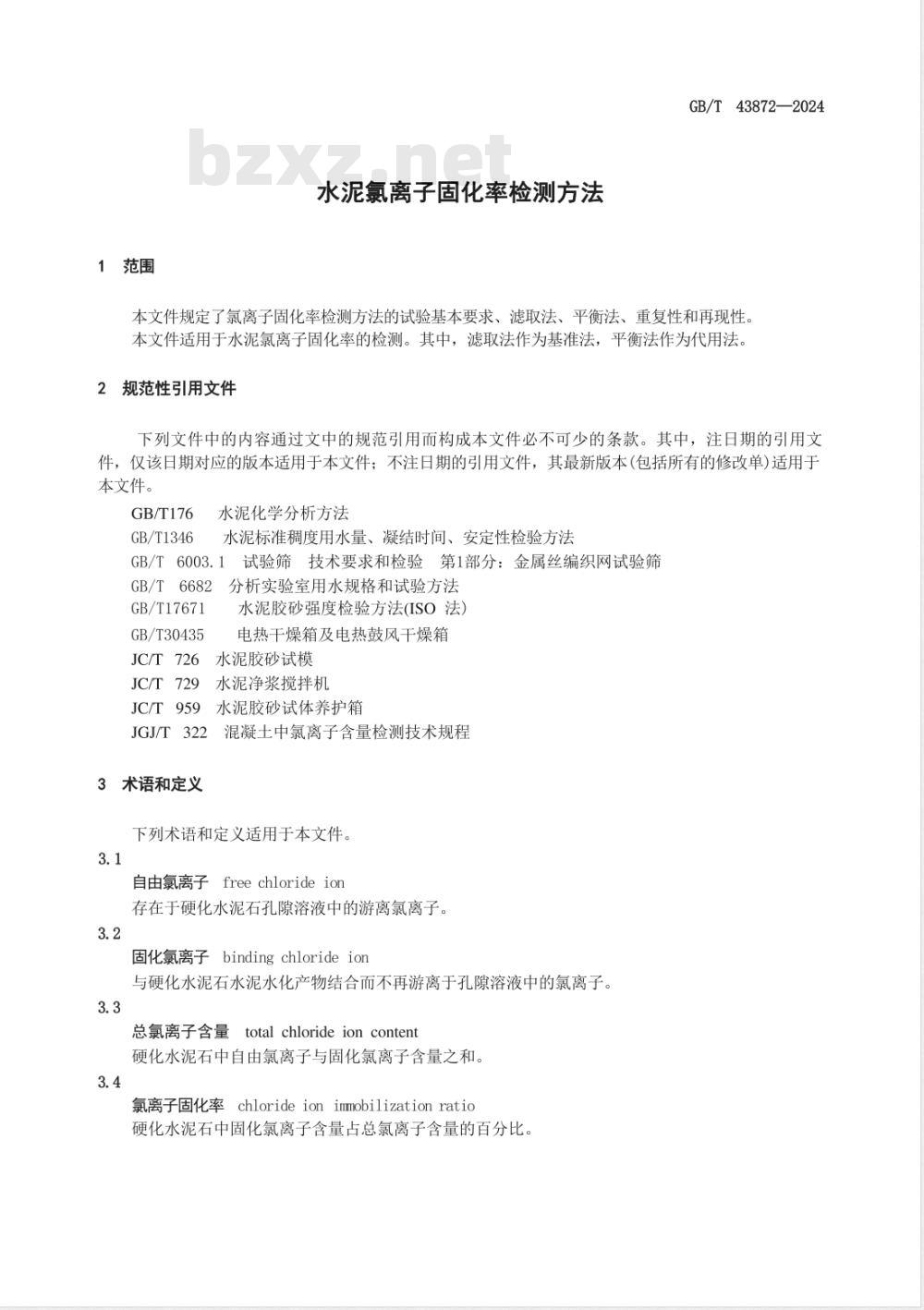 GB/T 43872—2024

bzxz.net

水泥氯离子固化率检测方法

1 范围

本文件规定了氯离子固化率检测方法的试验基本要求、滤取法、平衡法、重复性和再现性。

本文件适用于水泥氯离子固化率的检测。其中，滤取法作为基准法，平衡法作为代用法。

2 规范性引用文件

下列文件中的内容通过文中的规范引用而构成本文件必不可少的条款。其中，注日期的引用文件，仅该日期对应的版本适用于本文件；不注日期的引用文件，其最新版本(包括所有的修改单)适用于本文件。

GB/T176 水泥化学分析方法
GB/T1346 水泥标准稠度用水量、凝结时间、安定性检验方法
GB/T 6003.1 试验筛 技术要求和检验 第1部分：金属丝编织网试验筛
GB/T 6682 分析实验室用水规格和试验方法
GB/T17671 水泥胶砂强度检验方法(ISO 法)
GB/T30435 电热干燥箱及电热鼓风干燥箱
JC/T 726 水泥胶砂试模
JC/T 729 水泥净浆搅拌机
JC/T 959 水泥胶砂试体养护箱
JGJ/T 322 混凝土中氯离子含量检测技术规程

3 术语和定义

下列术语和定义适用于本文件。

3.1
自由氯离子 free chloride ion
存在于硬化水泥石孔隙溶液中的游离氯离子。

3.2
固化氯离子 binding chloride ion
与硬化水泥石水泥水化产物结合而不再游离于孔隙溶液中的氯离子。

3.3
总氯离子含量 total chloride ion content
硬化水泥石中自由氯离子与固化氯离子含量之和。

3.4
氯离子固化率 chloride ion immobilization ratio
硬化水泥石中固化氯离子含量占总氯离子含量的百分比。